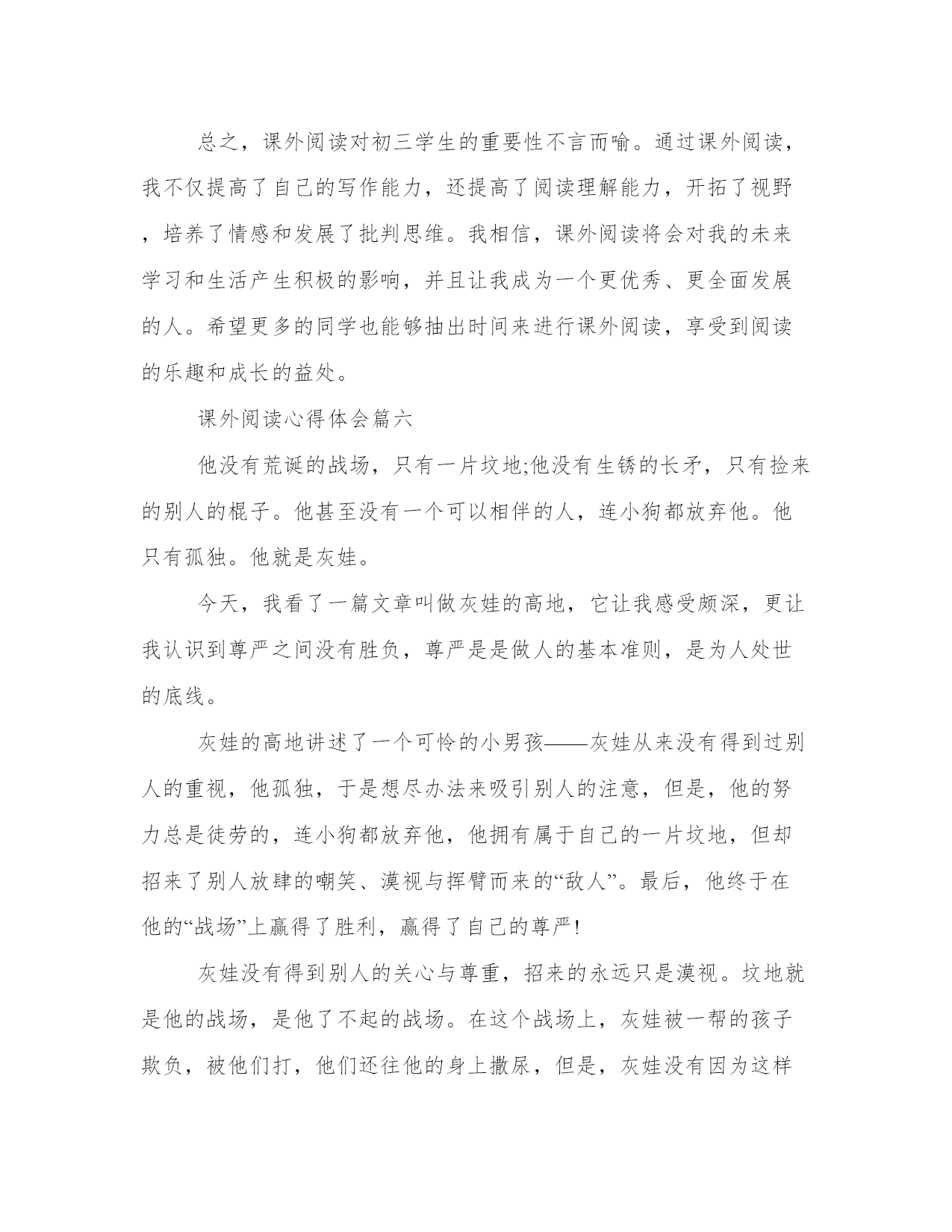 总之，课外阅读对初三学生的重要性不言而喻。通过课外阅读，我不仅提高了自己的写作能力，还提高了阅读理解能力，开拓了视野，培养了情感和发展了批判思维。我相信，课外阅读将会对我的未来学习和生活产生积极的影响，并且让我成为一个更优秀、更全面发展的人。希望更多的同学也能够抽出时间来进行课外阅读，享受到阅读的乐趣和成长的益处。

课外阅读心得体会篇六

他没有荒诞的战场，只有一片坟地;他没有生锈的长矛，只有捡来的别人的棍子。他甚至没有一个可以相伴的人，连小狗都放弃他。他只有孤独。他就是灰娃。

今天，我看了一篇文章叫做灰娃的高地，它让我感受颇深，更让我认识到尊严之间没有胜负，尊严是是做人的基本准则，是为人处世的底线。

灰娃的高地讲述了一个可怜的小男孩——灰娃从来没有得到过别人的重视，他孤独，于是想尽办法来吸引别人的注意，但是，他的努力总是徒劳的，连小狗都放弃他，他拥有属于自己的一片坟地，但却招来了别人放肆的嘲笑、漠视与挥臂而来的“敌人”。最后，他终于在他的“战场”上赢得了胜利，赢得了自己的尊严!

灰娃没有得到别人的关心与尊重，招来的永远只是漠视。坟地就是他的战场，是他了不起的战场。在这个战场上，灰娃被一帮的孩子欺负，被他们打，他们还往他的身上撒尿，但是，灰娃没有因为这样